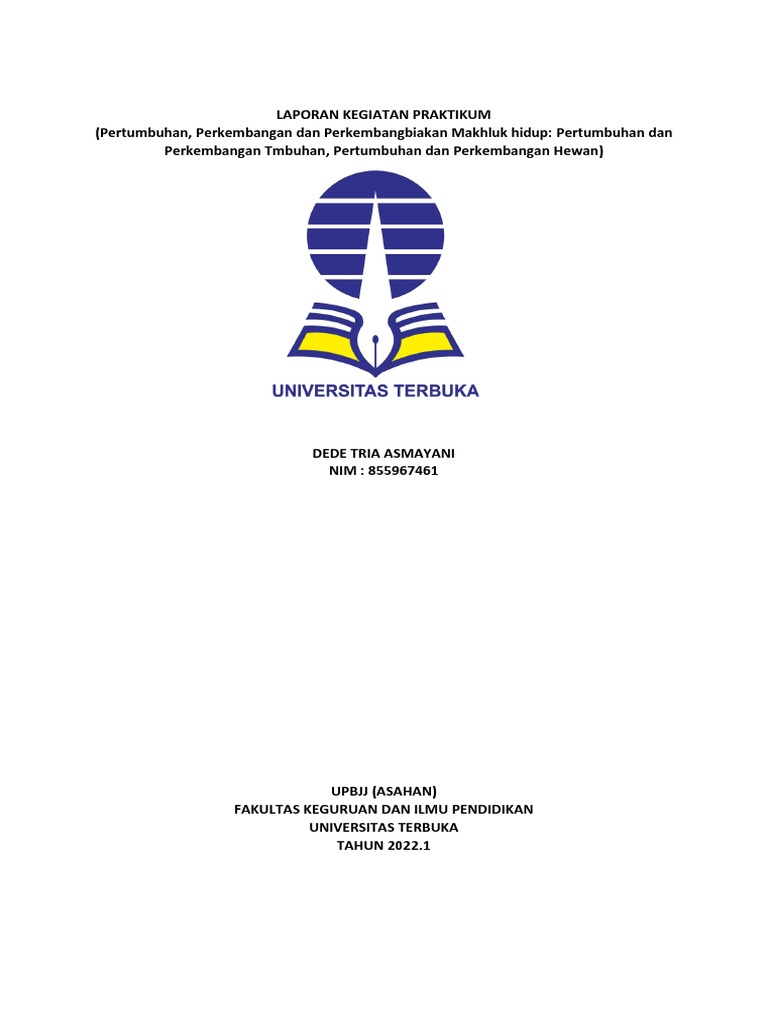 LAPORAN KEGIATAN PRAKTIKUM
(Pertumbuhan, Perkembangan dan Perkembangbiakan Makhluk hidup: Pertumbuhan dan Perkembangan Tmbuhan, Pertumbuhan dan Perkembangan Hewan)

UNIVERSITAS TERBUKA

DEDE TRIA ASMAYANI
NIM : 855967461

UPBJJ (ASAHAN)
FAKULTAS KEGURUAN DAN ILMU PENDIDIKAN
UNIVERSITAS TERBUKA
TAHUN 2022.1